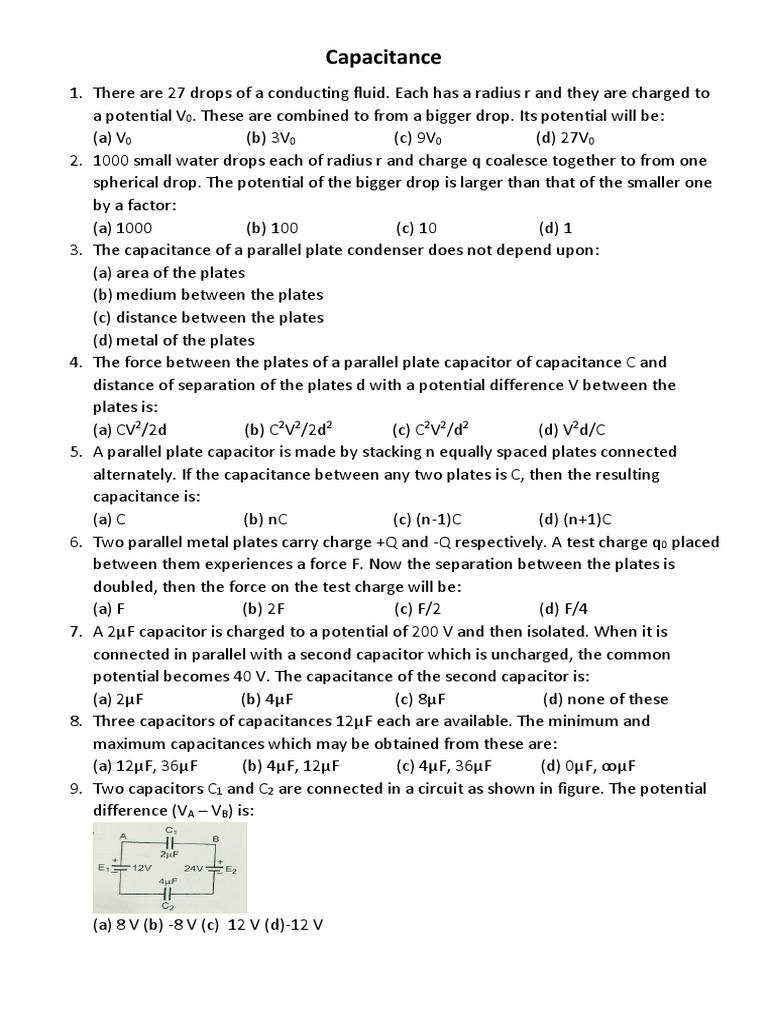 Capacitance

1. There are 27 drops of a conducting fluid. Each has a radius r and they are charged to a potential $V_0$. These are combined to from a bigger drop. Its potential will be:
(a) $V_0$ (b) $3V_0$ (c) $9V_0$ (d) $27V_0$

2. 1000 small water drops each of radius r and charge q coalesce together to from one spherical drop. The potential of the bigger drop is larger than that of the smaller one by a factor:
(a) 1000 (b) 100 (c) 10 (d) 1

3. The capacitance of a parallel plate condenser does not depend upon:
(a) area of the plates
(b) medium between the plates
(c) distance between the plates
(d) metal of the plates

4. The force between the plates of a parallel plate capacitor of capacitance C and distance of separation of the plates d with a potential difference V between the plates is:
(a) $CV^2/2d$ (b) $C^2V^2/2d^2$ (c) $C^2V^2/d^2$ (d) $V^2d/C$

5. A parallel plate capacitor is made by stacking n equally spaced plates connected alternately. If the capacitance between any two plates is C, then the resulting capacitance is:
(a) C (b) nC (c) (n-1)C (d) (n+1)C

6. Two parallel metal plates carry charge +Q and -Q respectively. A test charge $q_0$ placed between them experiences a force F. Now the separation between the plates is doubled, then the force on the test charge will be:
(a) F (b) 2F (c) F/2 (d) F/4

7. A 2μF capacitor is charged to a potential of 200 V and then isolated. When it is connected in parallel with a second capacitor which is uncharged, the common potential becomes 40 V. The capacitance of the second capacitor is:
(a) 2μF (b) 4μF (c) 8μF (d) none of these

8. Three capacitors of capacitances 12μF each are available. The minimum and maximum capacitances which may be obtained from these are:
(a) 12μF, 36μF (b) 4μF, 12μF (c) 4μF, 36μF (d) 0μF, ∞μF

9. Two capacitors $C_1$ and $C_2$ are connected in a circuit as shown in figure. The potential difference $(V_A - V_B)$ is:

A $C_1$ B
2μF
$E_1$ 12V 24V $E_2$
4μF
$C_2$

(a) 8 V (b) -8 V (c) 12 V (d)-12 V